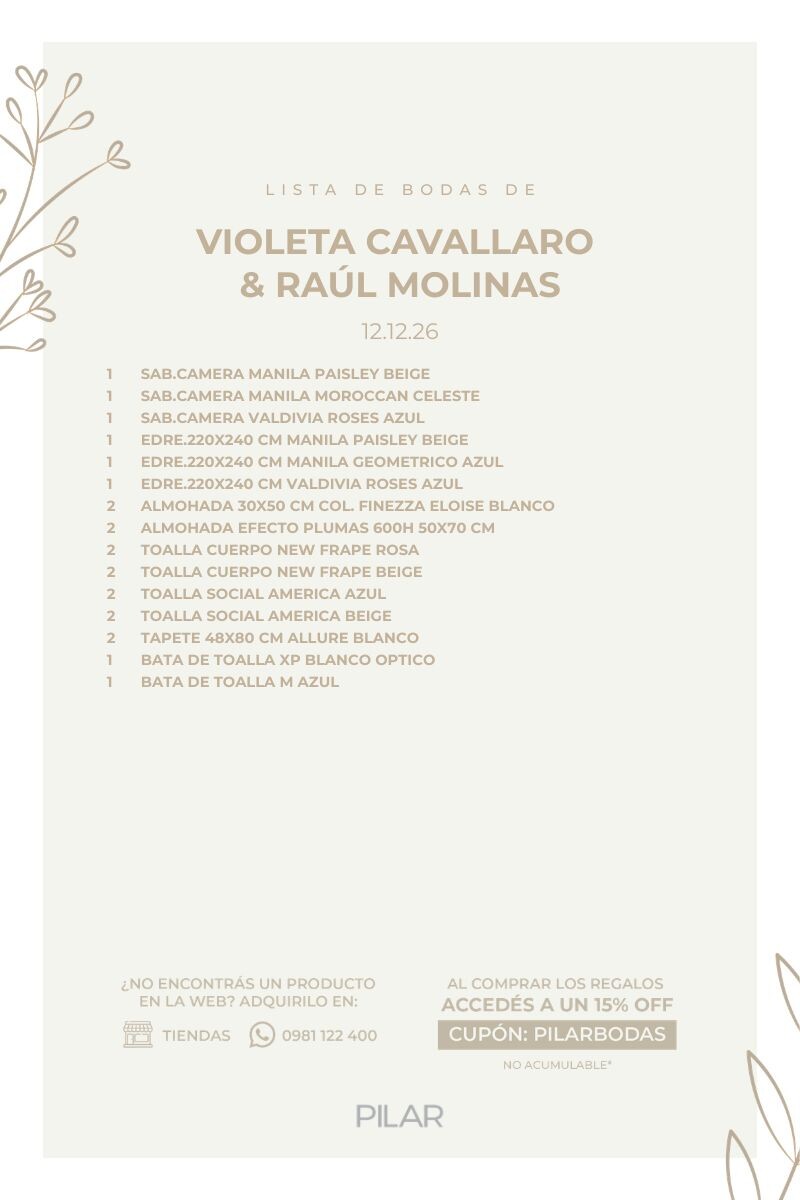 LISTA DE BODAS DE

VIOLETA CAVALLARO
& RAÚL MOLINAS

12.12.26

1 SAB.CAMERA MANILA PAISLEY BEIGE
1 SAB.CAMERA MANILA MOROCCAN CELESTE
1 SAB.CAMERA VALDIVIA ROSES AZUL
1 EDRE.220X240 CM MANILA PAISLEY BEIGE
1 EDRE.220X240 CM MANILA GEOMETRICO AZUL
1 EDRE.220X240 CM VALDIVIA ROSES AZUL
2 ALMOHADA 30X50 CM COL. FINEZZA ELOISE BLANCO
2 ALMOHADA EFECTO PLUMAS 600H 50X70 CM
2 TOALLA CUERPO NEW FRAPE ROSA
2 TOALLA CUERPO NEW FRAPE BEIGE
2 TOALLA SOCIAL AMERICA AZUL
2 TOALLA SOCIAL AMERICA BEIGE
2 TAPETE 48X80 CM ALLURE BLANCO
1 BATA DE TOALLA XP BLANCO OPTICO
1 BATA DE TOALLA M AZUL

¿NO ENCONTRÁS UN PRODUCTO EN LA WEB? ADQUIRILO EN:

TIENDAS 0981 122 400

AL COMPRAR LOS REGALOS
ACCEDÉS A UN 15% OFF
CUPÓN: PILARBODAS
NO ACUMULABLE*

PILAR